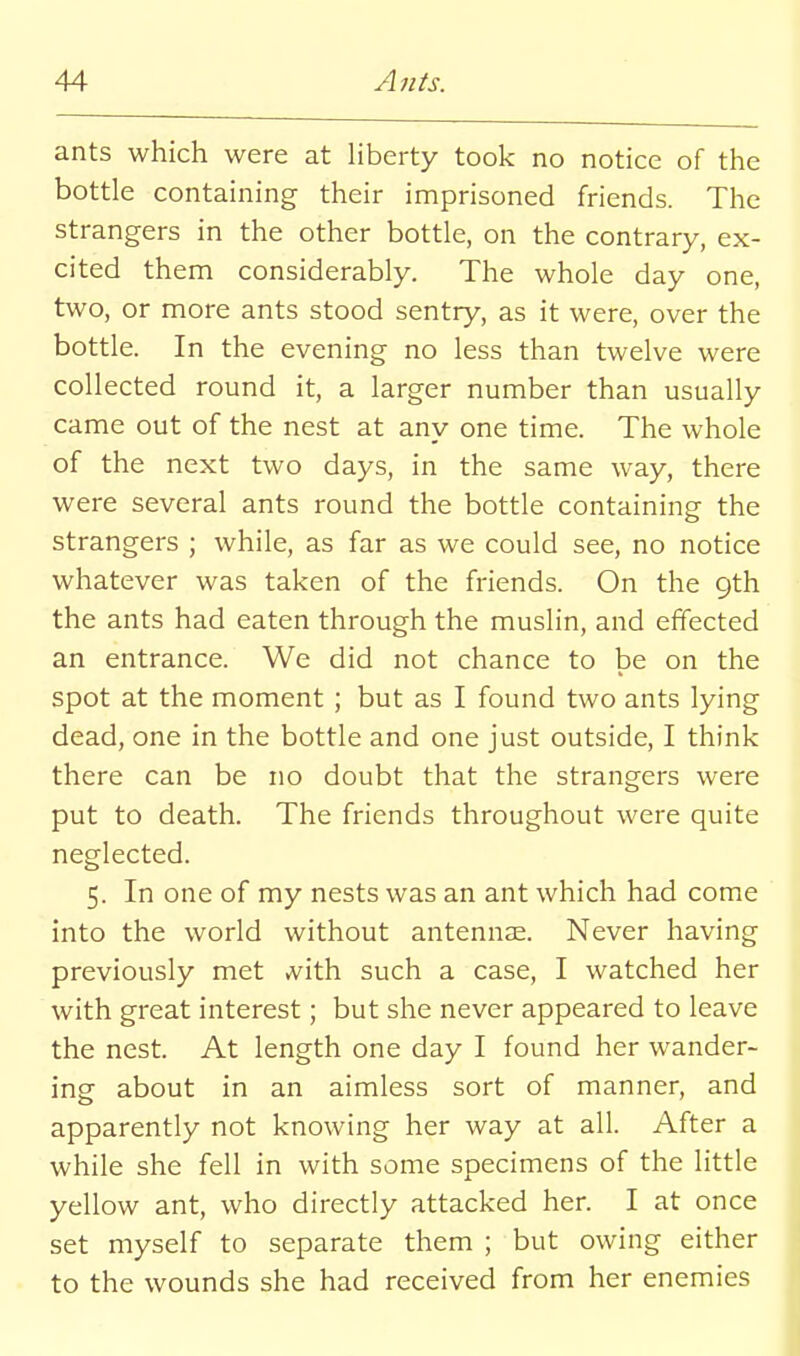 44 Ants.

ants which were at liberty took no notice of the bottle containing their imprisoned friends. The strangers in the other bottle, on the contrary, excited them considerably. The whole day one, two, or more ants stood sentry, as it were, over the bottle. In the evening no less than twelve were collected round it, a larger number than usually came out of the nest at any one time. The whole of the next two days, in the same way, there were several ants round the bottle containing the strangers ; while, as far as we could see, no notice whatever was taken of the friends. On the 9th the ants had eaten through the muslin, and effected an entrance. We did not chance to be on the spot at the moment ; but as I found two ants lying dead, one in the bottle and one just outside, I think there can be no doubt that the strangers were put to death. The friends throughout were quite neglected.

5. In one of my nests was an ant which had come into the world without antennæ. Never having previously met with such a case, I watched her with great interest ; but she never appeared to leave the nest. At length one day I found her wandering about in an aimless sort of manner, and apparently not knowing her way at all. After a while she fell in with some specimens of the little yellow ant, who directly attacked her. I at once set myself to separate them ; but owing either to the wounds she had received from her enemies